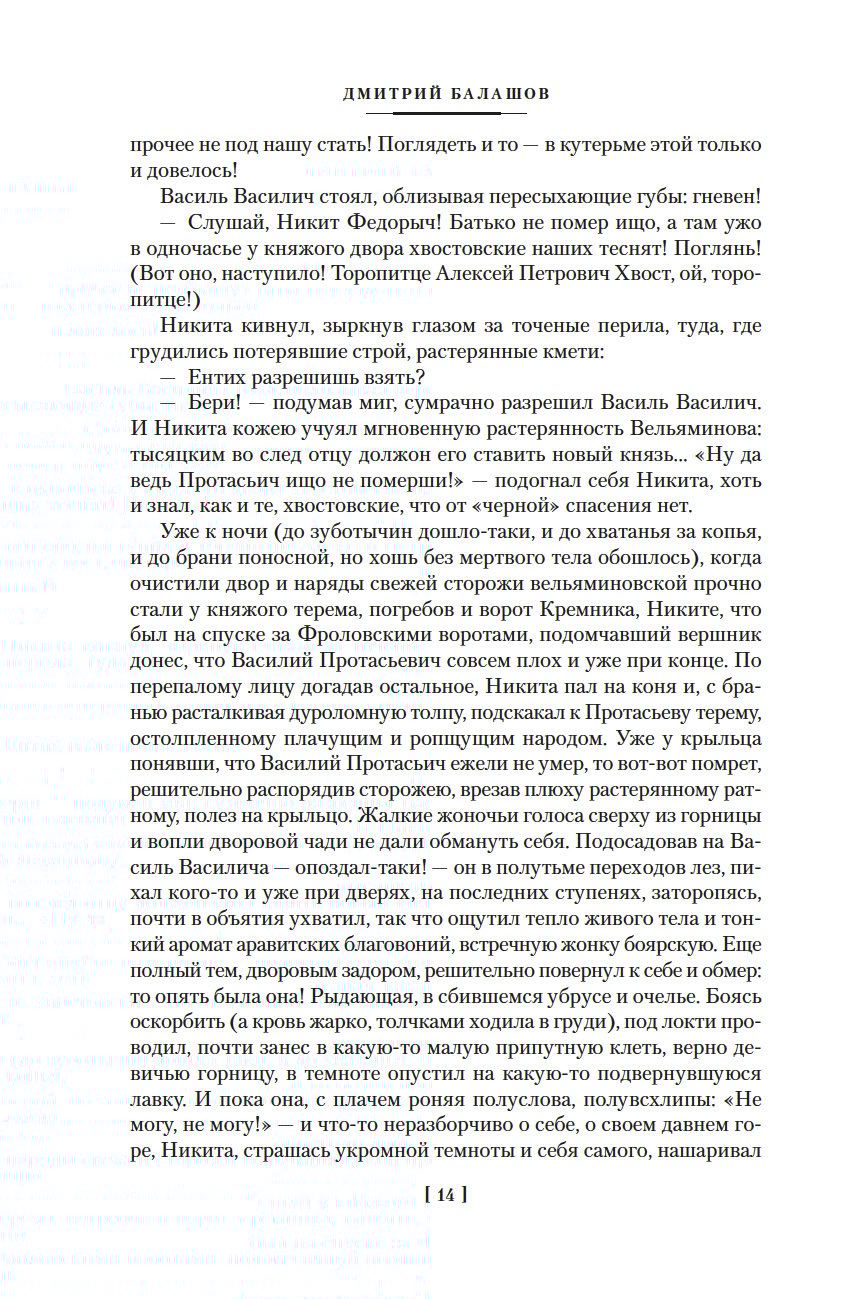 ДМИТРИЙ БАЛАШОВ

прочее не под нашу стать! Поглядеть и то — в кутерьме этой только и довелось!

Василь Василич стоял, облизывая пересыхающие губы: гневен!

— Слушай, Никит Федорыч! Батько не помер ищо, а там ужо в одночасье у княжого двора хвостовские наших теснят! Поглянь! (Вот оно, наступило! Торопитце Алексей Петрович Хвост, ой, торопитце!)

Никита кивнул, зыркнув глазом за точеные перила, туда, где грудились потерявшие строй, растерянные кмети:

— Ентих разрешишь взять?

— Бери! — подумав миг, сумрачно разрешил Василь Василич. И Никита кожею учуял мгновенную растерянность Вельяминова: тысяцким во след отцу должон его ставить новый князь... «Ну да ведь Протасьич ищо не померши!» — подогнал себя Никита, хоть и знал, как и те, хвостовские, что от «черной» спасения нет.

Уже к ночи (до зуботычин дошло-таки, и до хватанья за копья, и до брани поносной, но хошь без мертвого тела обошлось), когда очистили двор и наряды свежей сторожи вельяминовской прочно стали у княжого терема, погребов и ворот Кремника, Никите, что был на спуске за Фроловскими воротами, подомчавший вершник донес, что Василий Протасьевич совсем плох и уже при конце. По перепалому лицу догадав остальное, Никита пал на коня и, с бранью расталкивая дуроломную толпу, подскакал к Протасьеву терему, остолпленному плачущим и ропщущим народом. Уже у крыльца понявши, что Василий Протасьич ежели не умер, то вот-вот помрет, решительно распорядив сторожею, врезав плюху растерянному ратному, полез на крыльцо. Жалкие жоночьи голоса сверху из горницы и вопли дворовой чади не дали обмануть себя. Подосадовав на Василь Василича — опоздал-таки! — он в полутьме переходов лез, пихал кого-то и уже при дверях, на последних ступенях, заторопясь, почти в объятия ухватил, так что ощутил тепло живого тела и тонкий аромат аравитских благовоний, встречную жонку боярскую. Еще полный тем, дворовым задором, решительно повернул к себе и обмер: то опять была она! Рыдающая, в сбившемся убрусе и очелье. Боясь оскорбить (а кровь жарко, толчками ходила в груди), под локти проводил, почти занес в какую-то малую припутную клеть, верно девичью горницу, в темноте опустил на какую-то подвернувшуюся лавку. И пока она, с плачем роняя полуслова, полувсхлипы: «Не могу, не могу!» — и что-то неразборчиво о себе, о своем давнем горе, Никита, страшась укромной темноты и себя самого, нашаривал

[ 14 ]